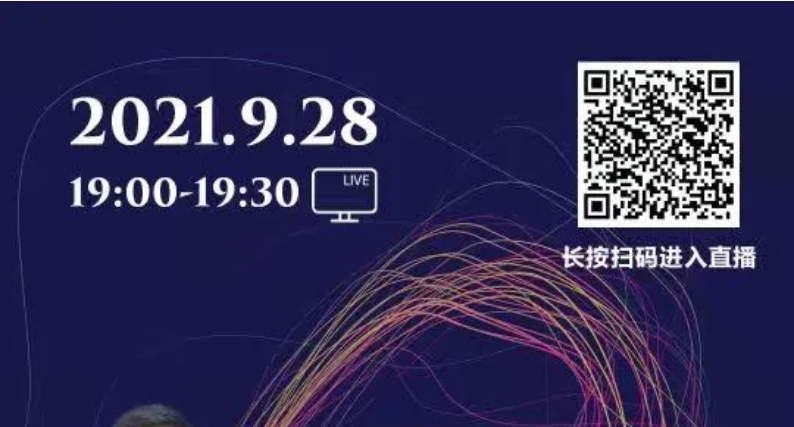 2021.9.28
19:00-19:30 LIVE

长按扫码进入直播